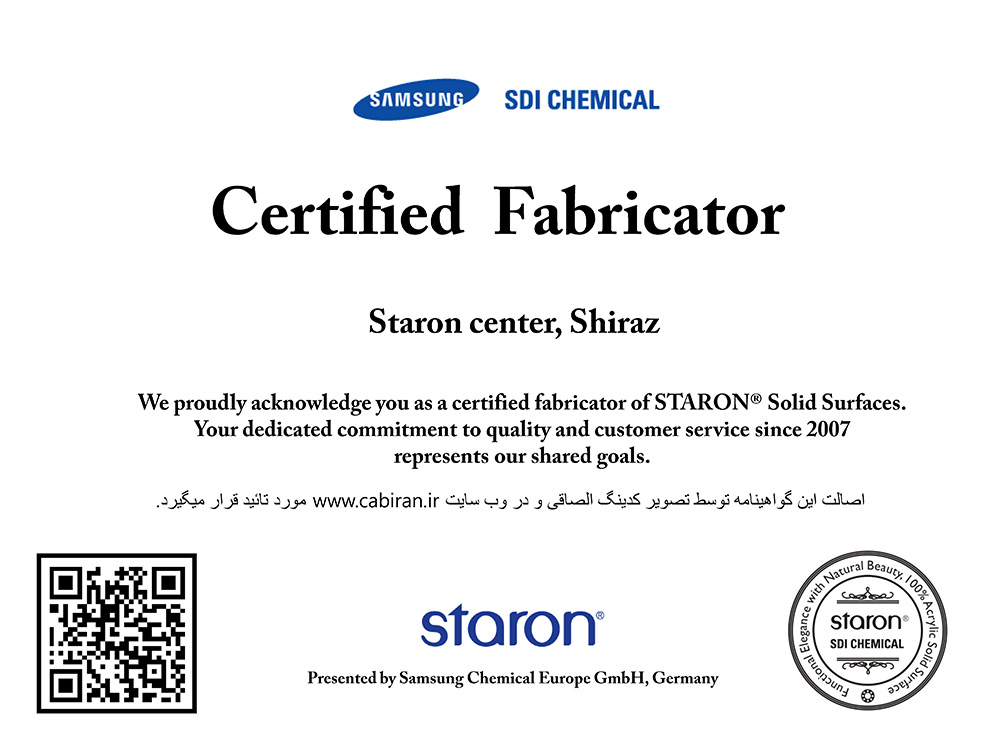 SAMSUNG SDI CHEMICAL

Certified Fabricator

Staron center, Shiraz

We proudly acknowledge you as a certified fabricator of STARON® Solid Surfaces. Your dedicated commitment to quality and customer service since 2007 represents our shared goals.

اصالت این گواهینامه توسط تصویر کدینگ الصاقی و در وب سایت www.cabiran.ir مورد تائید قرار میگیرد.

staron®

Presented by Samsung Chemical Europe GmbH, Germany

Functional Elegance with Natural Beauty, 100% Acrylic Solid Surface

staron®

SDI CHEMICAL